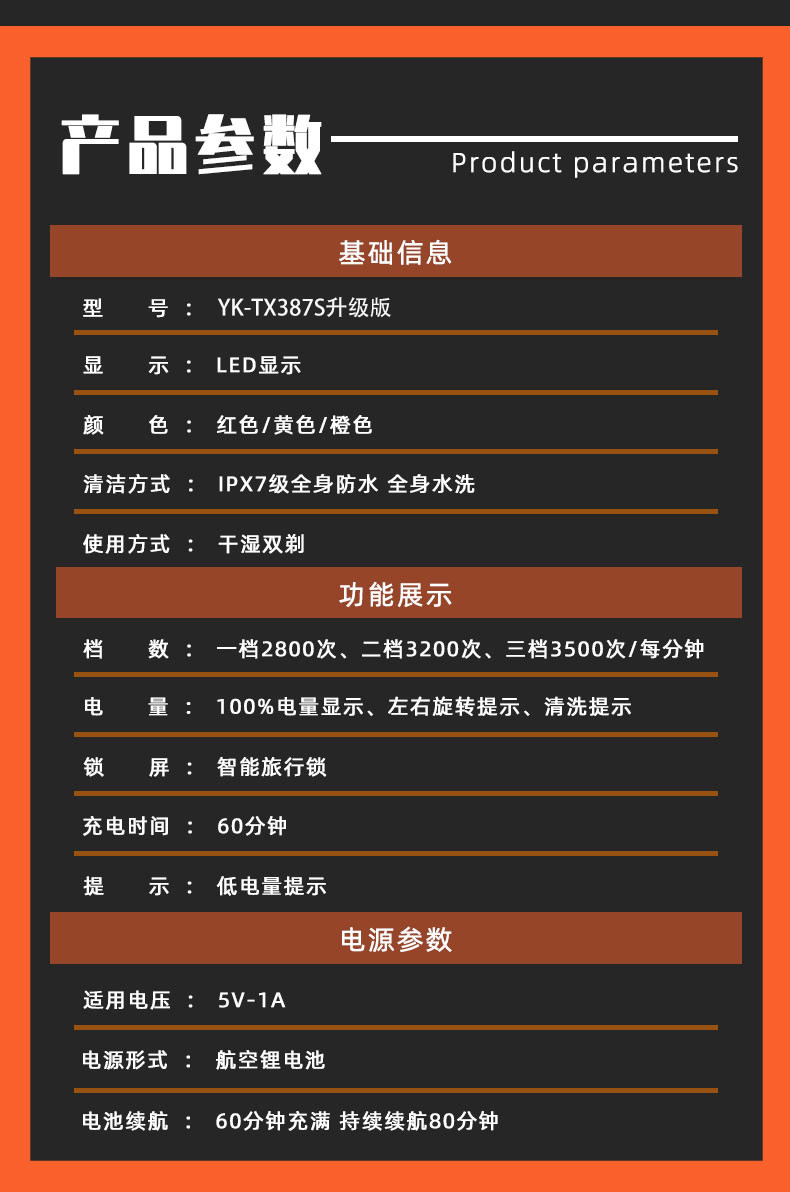 产品参数

Product parameters

基础信息

型　号： YK-TX387S升级版

显　示： LED显示

颜　色： 红色/黄色/橙色

清洁方式： IPX7级全身防水 全身水洗

使用方式： 干湿双剃

功能展示

档　数： 一档2800次、二档3200次、三档3500次/每分钟

电　量： 100%电量显示、左右旋转提示、清洗提示

锁　屏： 智能旅行锁

充电时间： 60分钟

提　示： 低电量提示

电源参数

适用电压： 5V-1A

电源形式： 航空锂电池

电池续航： 60分钟充满 持续续航80分钟